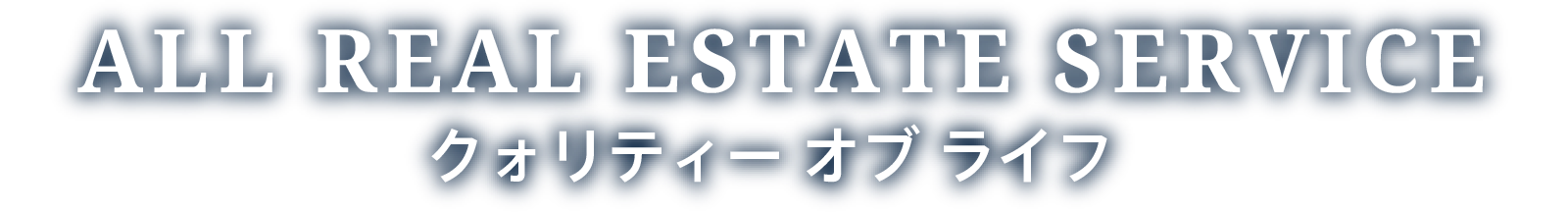 ALL REAL ESTATE SERVICE
クォリティー オブ ライフ